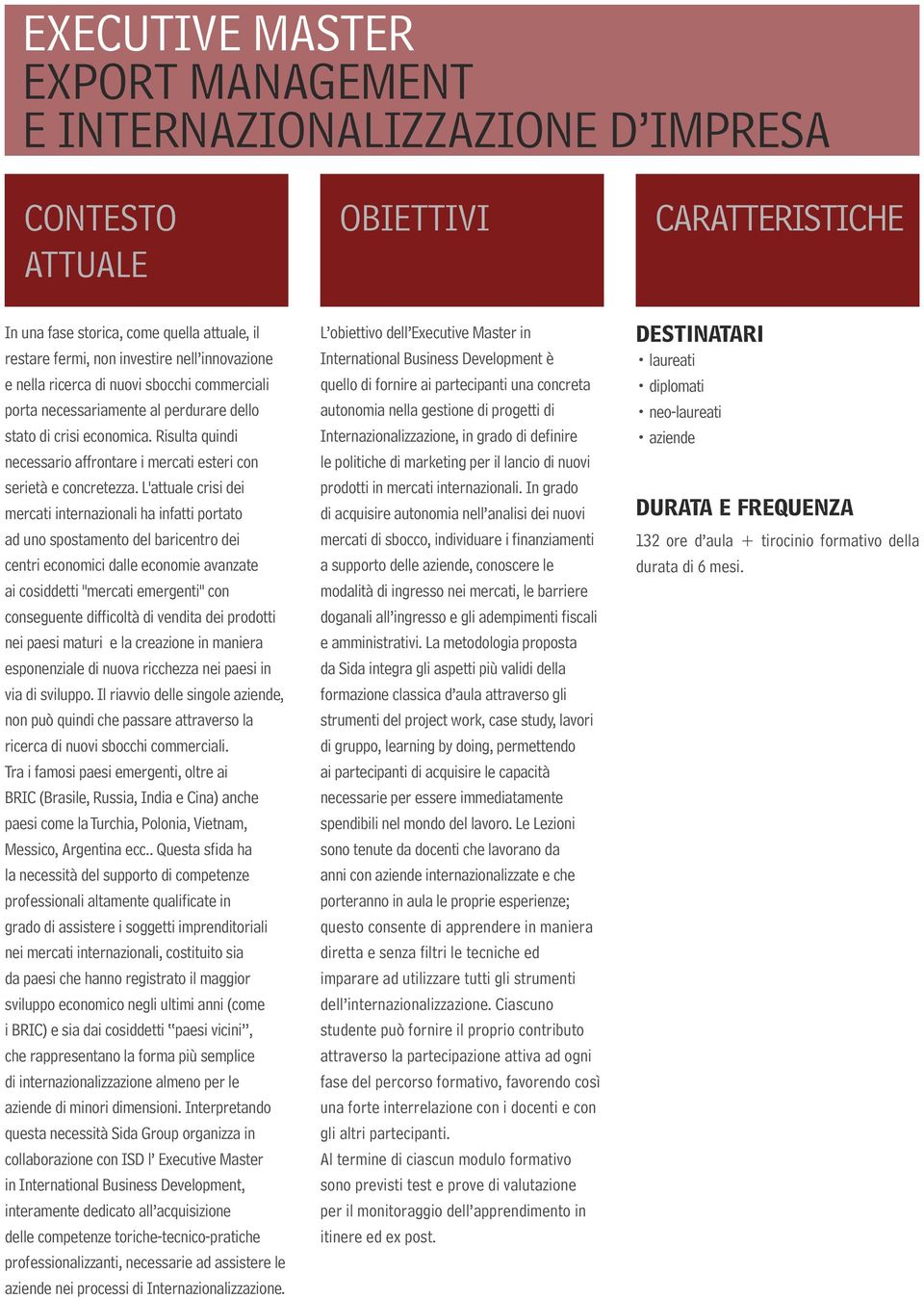 EXECUTIVE MASTER
EXPORT MANAGEMENT
E INTERNAZIONALIZZAZIONE D'IMPRESA

CONTESTO ATTUALE

In una fase storica, come quella attuale, il restare fermi, non investire nell'innovazione e nella ricerca di nuovi sbocchi commerciali porta necessariamente al perdurare dello stato di crisi economica. Risulta quindi necessario affrontare i mercati esteri con serietà e concretezza. L'attuale crisi dei mercati internazionali ha infatti portato ad uno spostamento del baricentro dei centri economici dalle economie avanzate ai cosiddetti "mercati emergenti" con conseguente difficoltà di vendita dei prodotti nei paesi maturi e la creazione in maniera esponenziale di nuova ricchezza nei paesi in via di sviluppo. Il riavvio delle singole aziende, non può quindi che passare attraverso la ricerca di nuovi sbocchi commerciali.
Tra i famosi paesi emergenti, oltre ai BRIC (Brasile, Russia, India e Cina) anche paesi come la Turchia, Polonia, Vietnam, Messico, Argentina ecc.. Questa sfida ha la necessità del supporto di competenze professionali altamente qualificate in grado di assistere i soggetti imprenditoriali nei mercati internazionali, costituito sia da paesi che hanno registrato il maggior sviluppo economico negli ultimi anni (come i BRIC) e sia dai cosiddetti "paesi vicini", che rappresentano la forma più semplice di internazionalizzazione almeno per le aziende di minori dimensioni. Interpretando questa necessità Sida Group organizza in collaborazione con ISD l' Executive Master in International Business Development, interamente dedicato all'acquisizione delle competenze toriche-tecnico-pratiche professionalizzanti, necessarie ad assistere le aziende nei processi di Internazionalizzazione.

OBIETTIVI

L'obiettivo dell'Executive Master in International Business Development è quello di fornire ai partecipanti una concreta autonomia nella gestione di progetti di Internazionalizzazione, in grado di definire le politiche di marketing per il lancio di nuovi prodotti in mercati internazionali. In grado di acquisire autonomia nell'analisi dei nuovi mercati di sbocco, individuare i finanziamenti a supporto delle aziende, conoscere le modalità di ingresso nei mercati, le barriere doganali all'ingresso e gli adempimenti fiscali e amministrativi. La metodologia proposta da Sida integra gli aspetti più validi della formazione classica d'aula attraverso gli strumenti del project work, case study, lavori di gruppo, learning by doing, permettendo ai partecipanti di acquisire le capacità necessarie per essere immediatamente spendibili nel mondo del lavoro. Le Lezioni sono tenute da docenti che lavorano da anni con aziende internazionalizzate e che porteranno in aula le proprie esperienze; questo consente di apprendere in maniera diretta e senza filtri le tecniche ed imparare ad utilizzare tutti gli strumenti dell'internazionalizzazione. Ciascuno studente può fornire il proprio contributo attraverso la partecipazione attiva ad ogni fase del percorso formativo, favorendo così una forte interrelazione con i docenti e con gli altri partecipanti.
Al termine di ciascun modulo formativo sono previsti test e prove di valutazione per il monitoraggio dell'apprendimento in itinere ed ex post.

CARATTERISTICHE

DESTINATARI
• laureati
• diplomati
• neo-laureati
• aziende

DURATA E FREQUENZA
132 ore d'aula + tirocinio formativo della durata di 6 mesi.